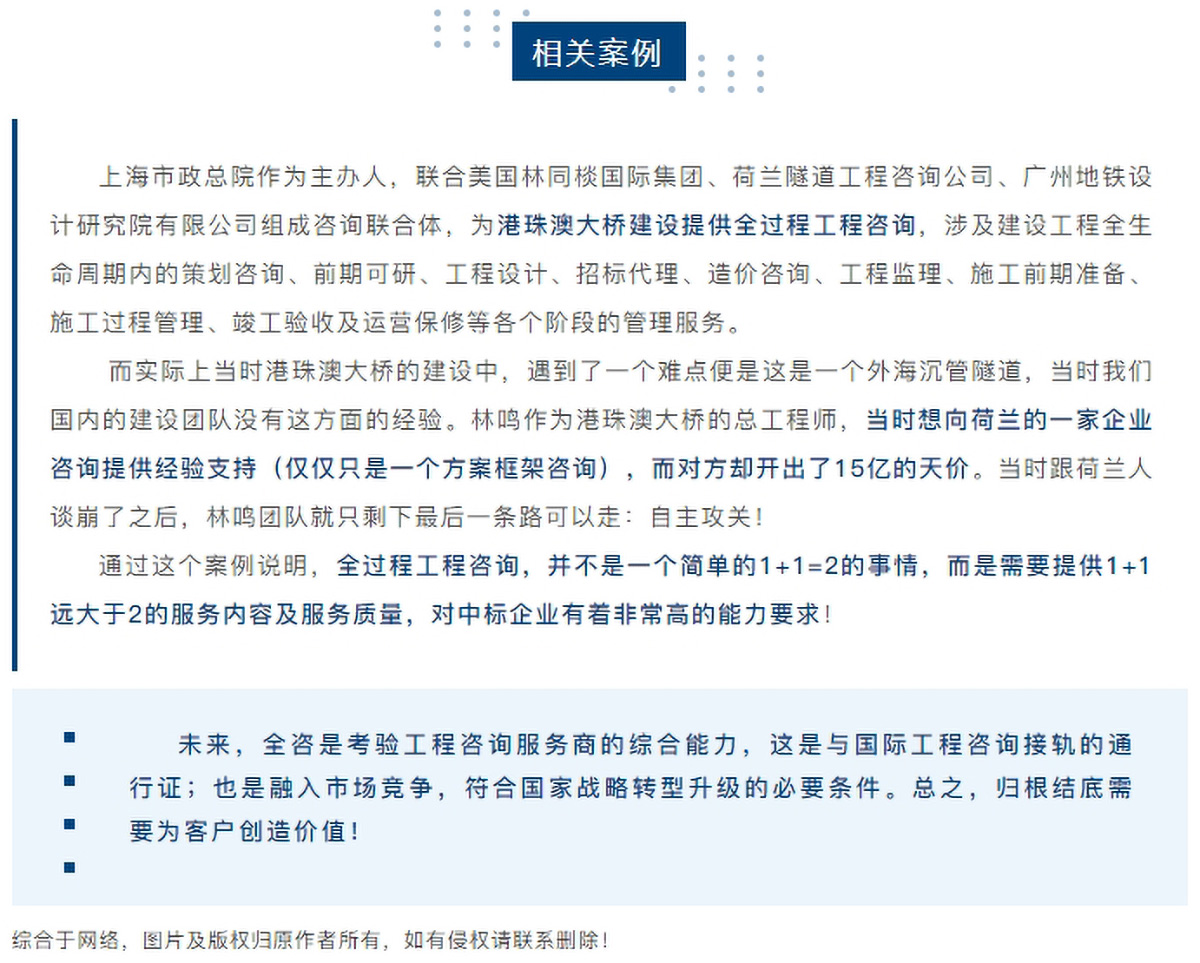 相关案例

上海市政总院作为主办人，联合美国林同棪国际集团、荷兰隧道工程咨询公司、广州地铁设计研究院有限公司组成咨询联合体，为港珠澳大桥建设提供全过程工程咨询，涉及建设工程全生命周期内的策划咨询、前期可研、工程设计、招标代理、造价咨询、工程监理、施工前期准备、施工过程管理、竣工验收及运营保修等各个阶段的管理服务。

而实际上当时港珠澳大桥的建设中，遇到了一个难点便是这是一个外海沉管隧道，当时我们国内的建设团队没有这方面的经验。林鸣作为港珠澳大桥的总工程师，当时想向荷兰的一家企业咨询提供经验支持（仅仅只是一个方案框架咨询），而对方却开出了15亿的天价。当时跟荷兰人谈崩了之后，林鸣团队就只剩下最后一条路可以走：自主攻关！

通过这个案例说明，全过程工程咨询，并不是一个简单的1+1=2的事情，而是需要提供1+1远大于2的服务内容及服务质量，对中标企业有着非常高的能力要求！

未来，全咨是考验工程咨询服务商的综合能力，这是与国际工程咨询接轨的通行证；也是融入市场竞争，符合国家战略转型升级的必要条件。总之，归根结底需要为客户创造价值！

综合于网络，图片及版权归原作者所有，如有侵权请联系删除！